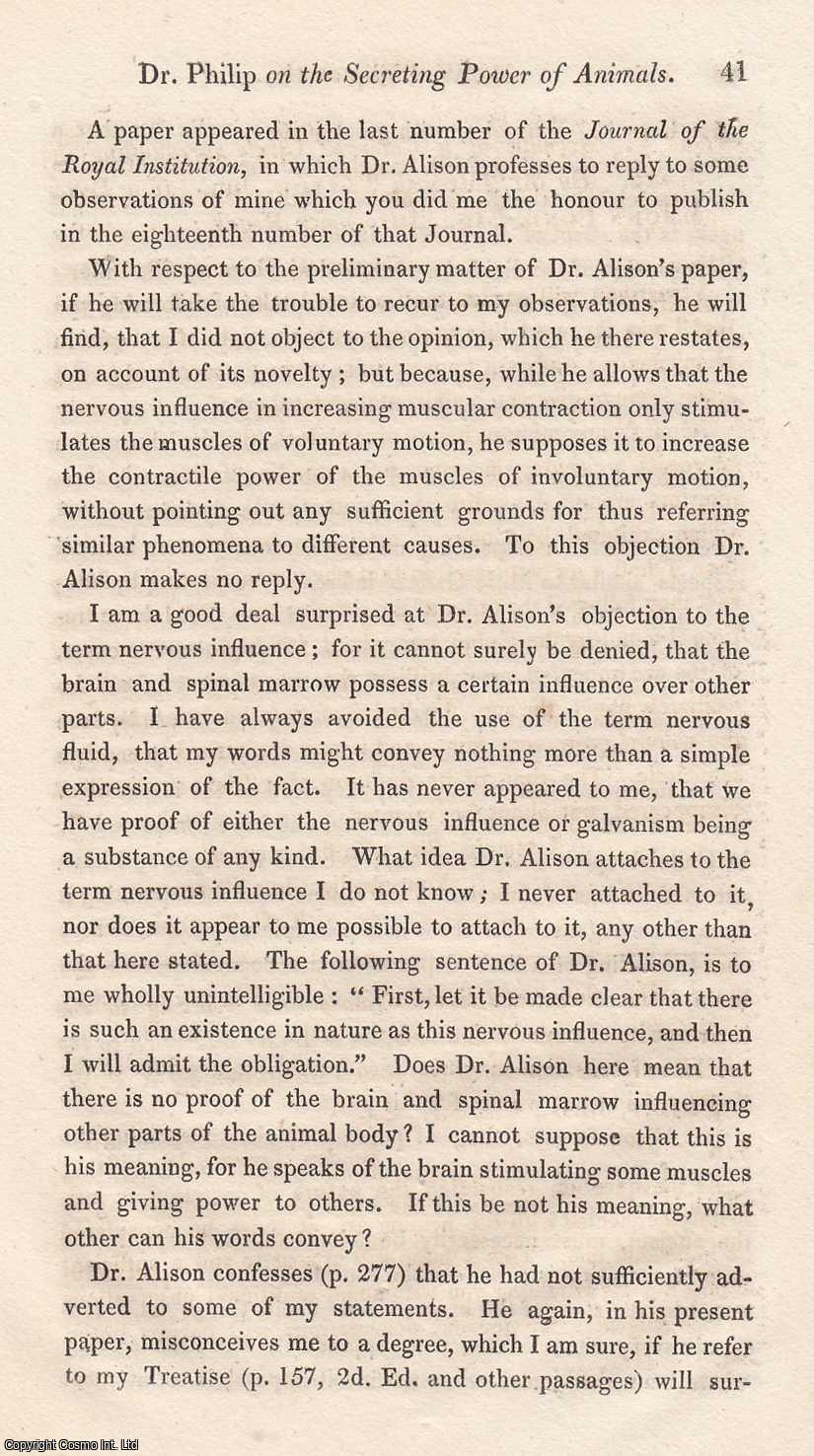 Dr. Philip on the Secreting Power of Animals. 41

A paper appeared in the last number of the Journal of the Royal Institution, in which Dr. Alison professes to reply to some observations of mine which you did me the honour to publish in the eighteenth number of that Journal.

With respect to the preliminary matter of Dr. Alison's paper, if he will take the trouble to recur to my observations, he will find, that I did not object to the opinion, which he there restates, on account of its novelty; but because, while he allows that the nervous influence in increasing muscular contraction only stimulates the muscles of voluntary motion, he supposes it to increase the contractile power of the muscles of involuntary motion, without pointing out any sufficient grounds for thus referring similar phenomena to different causes. To this objection Dr. Alison makes no reply.

I am a good deal surprised at Dr. Alison's objection to the term nervous influence; for it cannot surely be denied, that the brain and spinal marrow possess a certain influence over other parts. I have always avoided the use of the term nervous fluid, that my words might convey nothing more than a simple expression of the fact. It has never appeared to me, that we have proof of either the nervous influence or galvanism being a substance of any kind. What idea Dr. Alison attaches to the term nervous influence I do not know; I never attached to it, nor does it appear to me possible to attach to it, any other than that here stated. The following sentence of Dr. Alison, is to me wholly unintelligible: "First, let it be made clear that there is such an existence in nature as this nervous influence, and then I will admit the obligation." Does Dr. Alison here mean that there is no proof of the brain and spinal marrow influencing other parts of the animal body? I cannot suppose that this is his meaning, for he speaks of the brain stimulating some muscles and giving power to others. If this be not his meaning, what other can his words convey?

Dr. Alison confesses (p. 277) that he had not sufficiently adverted to some of my statements. He again, in his present paper, misconceives me to a degree, which I am sure, if he refer to my Treatise (p. 157, 2d. Ed. and other passages) will sur-

Copyright Cosmo Int. Ltd